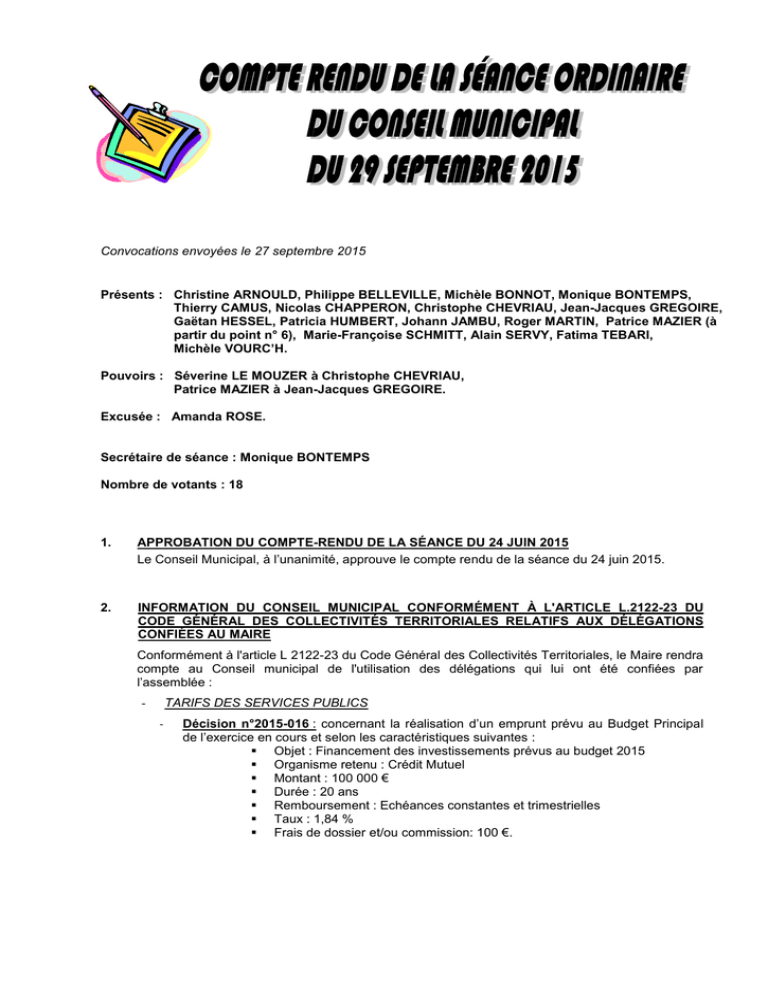 COMPTE RENDU DE LA SÉANCE ORDINAIRE
DU CONSEIL MUNICIPAL
DU 29 SEPTEMBRE 2015

Convocations envoyées le 27 septembre 2015

Présents : Christine ARNOULD, Philippe BELLEVILLE, Michèle BONNOT, Monique BONTEMPS, Thierry CAMUS, Nicolas CHAPPERON, Christophe CHEVRIAU, Jean-Jacques GREGOIRE, Gaëtan HESSEL, Patricia HUMBERT, Johann JAMBU, Roger MARTIN, Patrice MAZIER (à partir du point n° 6), Marie-Françoise SCHMITT, Alain SERVY, Fatima TEBARI, Michèle VOURC'H.

Pouvoirs : Séverine LE MOUZER à Christophe CHEVRIAU, Patrice MAZIER à Jean-Jacques GREGOIRE.

Excusée : Amanda ROSE.

Secrétaire de séance : Monique BONTEMPS

Nombre de votants : 18

1. APPROBATION DU COMPTE-RENDU DE LA SÉANCE DU 24 JUIN 2015
Le Conseil Municipal, à l'unanimité, approuve le compte rendu de la séance du 24 juin 2015.

2. INFORMATION DU CONSEIL MUNICIPAL CONFORMÉMENT À L'ARTICLE L.2122-23 DU CODE GÉNÉRAL DES COLLECTIVITÉS TERRITORIALES RELATIFS AUX DÉLÉGATIONS CONFIÉES AU MAIRE
Conformément à l'article L 2122-23 du Code Général des Collectivités Territoriales, le Maire rendra compte au Conseil municipal de l'utilisation des délégations qui lui ont été confiées par l'assemblée :

- TARIFS DES SERVICES PUBLICS

- Décision n°2015-016 : concernant la réalisation d'un emprunt prévu au Budget Principal de l'exercice en cours et selon les caractéristiques suivantes :
▪ Objet : Financement des investissements prévus au budget 2015
▪ Organisme retenu : Crédit Mutuel
▪ Montant : 100 000 €
▪ Durée : 20 ans
▪ Remboursement : Echéances constantes et trimestrielles
▪ Taux : 1,84 %
▪ Frais de dossier et/ou commission: 100 €.